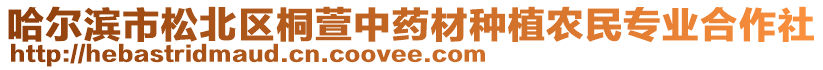 哈尔滨市松北区桐萱中药材种植农民专业合作社
http://hebastridmaud.cn.coovee.com